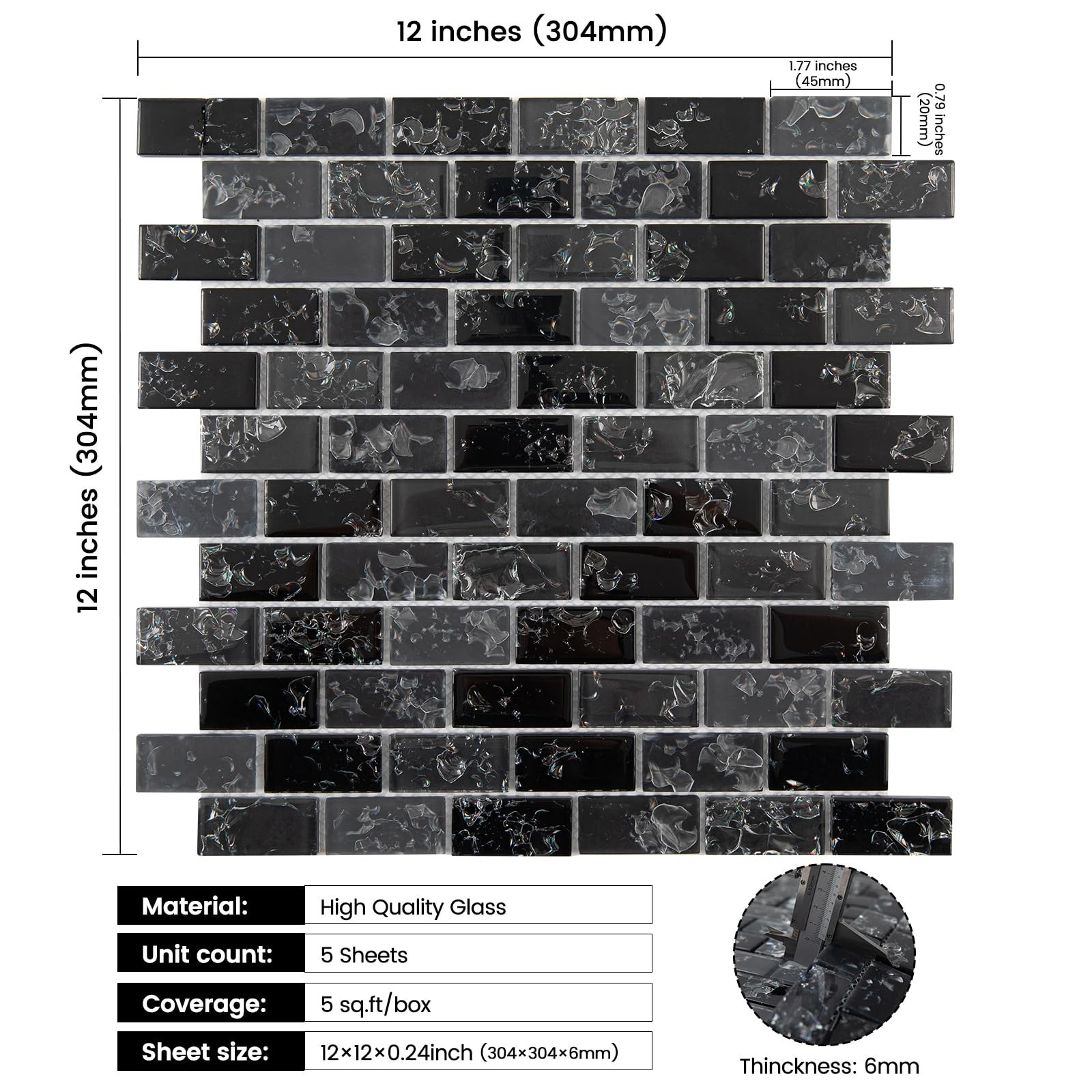 12 inches (304mm)

1.77 inches
(45mm)

0.79 inches
(20mm)

12 inches (304mm)

Material: High Quality Glass

Unit count: 5 Sheets

Coverage: 5 sq.ft/box

Sheet size: 12×12×0.24inch (304×304×6mm)

Thinckness: 6mm